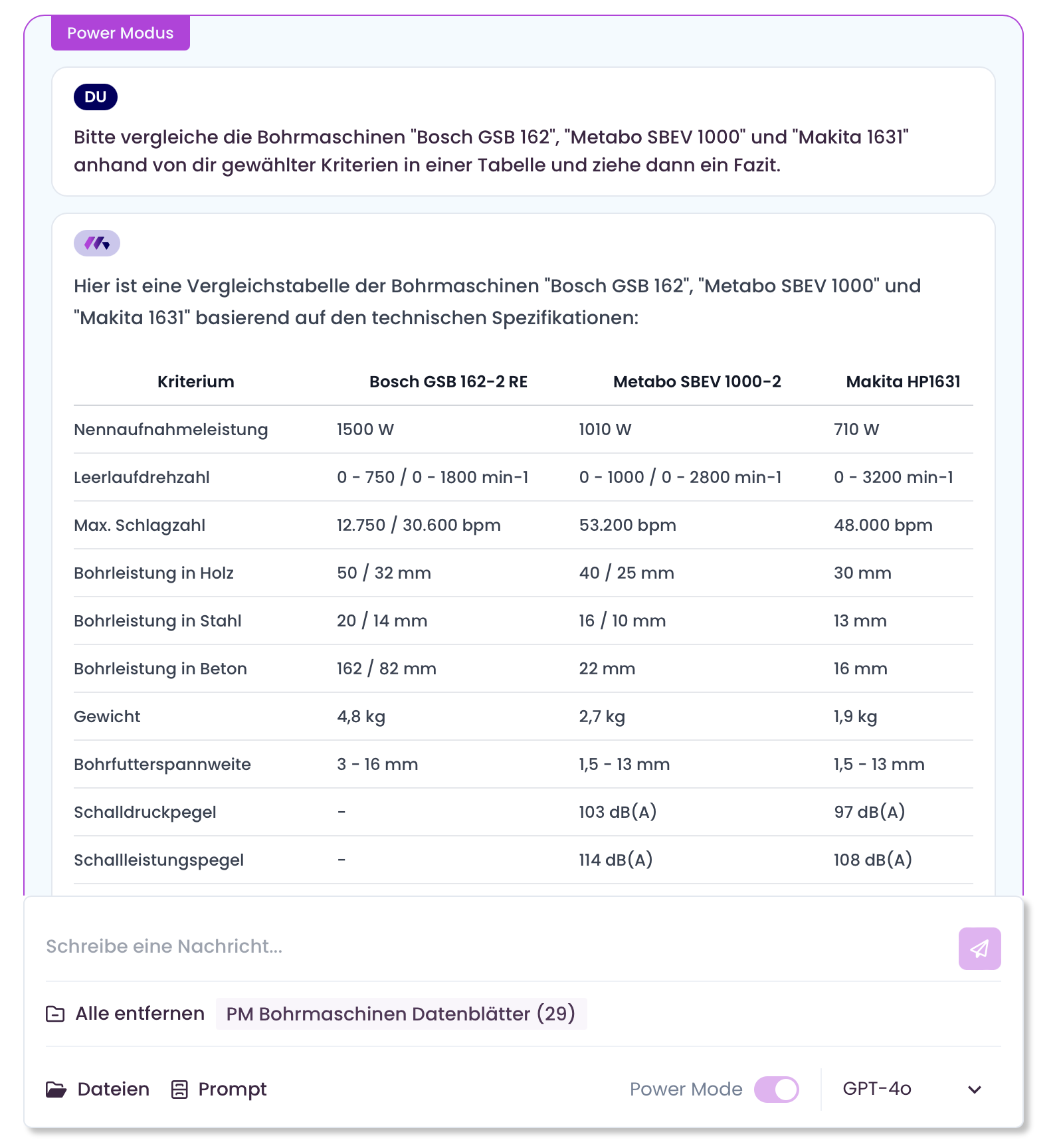 Power Modus

DU

Bitte vergleiche die Bohrmaschinen "Bosch GSB 162", "Metabo SBEV 1000" und "Makita 1631" anhand von dir gewählter Kriterien in einer Tabelle und ziehe dann ein Fazit.

Hier ist eine Vergleichstabelle der Bohrmaschinen "Bosch GSB 162", "Metabo SBEV 1000" und "Makita 1631" basierend auf den technischen Spezifikationen:

| Kriterium | Bosch GSB 162-2 RE | Metabo SBEV 1000-2 | Makita HP1631 |
|---|---|---|---|
| Nennaufnahmeleistung | 1500 W | 1010 W | 710 W |
| Leerlaufdrehzahl | 0 - 750 / 0 - 1800 min-1 | 0 - 1000 / 0 - 2800 min-1 | 0 - 3200 min-1 |
| Max. Schlagzahl | 12.750 / 30.600 bpm | 53.200 bpm | 48.000 bpm |
| Bohrleistung in Holz | 50 / 32 mm | 40 / 25 mm | 30 mm |
| Bohrleistung in Stahl | 20 / 14 mm | 16 / 10 mm | 13 mm |
| Bohrleistung in Beton | 162 / 82 mm | 22 mm | 16 mm |
| Gewicht | 4,8 kg | 2,7 kg | 1,9 kg |
| Bohrfutterspannweite | 3 - 16 mm | 1,5 - 13 mm | 1,5 - 13 mm |
| Schalldruckpegel | - | 103 dB(A) | 97 dB(A) |
| Schallleistungspegel | - | 114 dB(A) | 108 dB(A) |

Schreibe eine Nachricht...

Alle entfernen PM Bohrmaschinen Datenblätter (29)

Dateien Prompt Power Mode GPT-4o